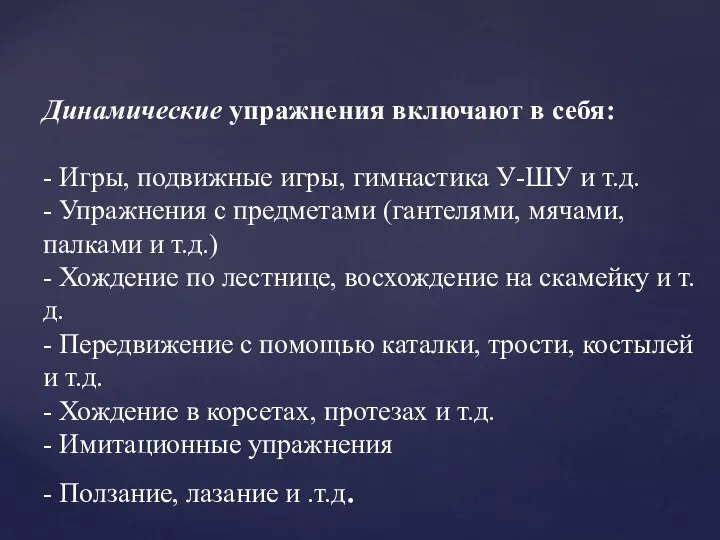 Динамические упражнения включают в себя:

- Игры, подвижные игры, гимнастика У-ШУ и т.д.
- Упражнения с предметами (гантелями, мячами, палками и т.д.)
- Хождение по лестнице, восхождение на скамейку и т. д.
- Передвижение с помощью каталки, трости, костылей и т.д.
- Хождение в корсетах, протезах и т.д.
- Имитационные упражнения

- Ползание, лазание и .т.д.